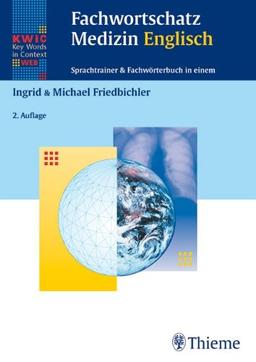 KWIC
Key Words in Context
WEB

Fachwortschatz Medizin Englisch

Sprachtrainer & Fachwörterbuch in einem

Ingrid & Michael Friedbichler

2. Auflage

Thieme